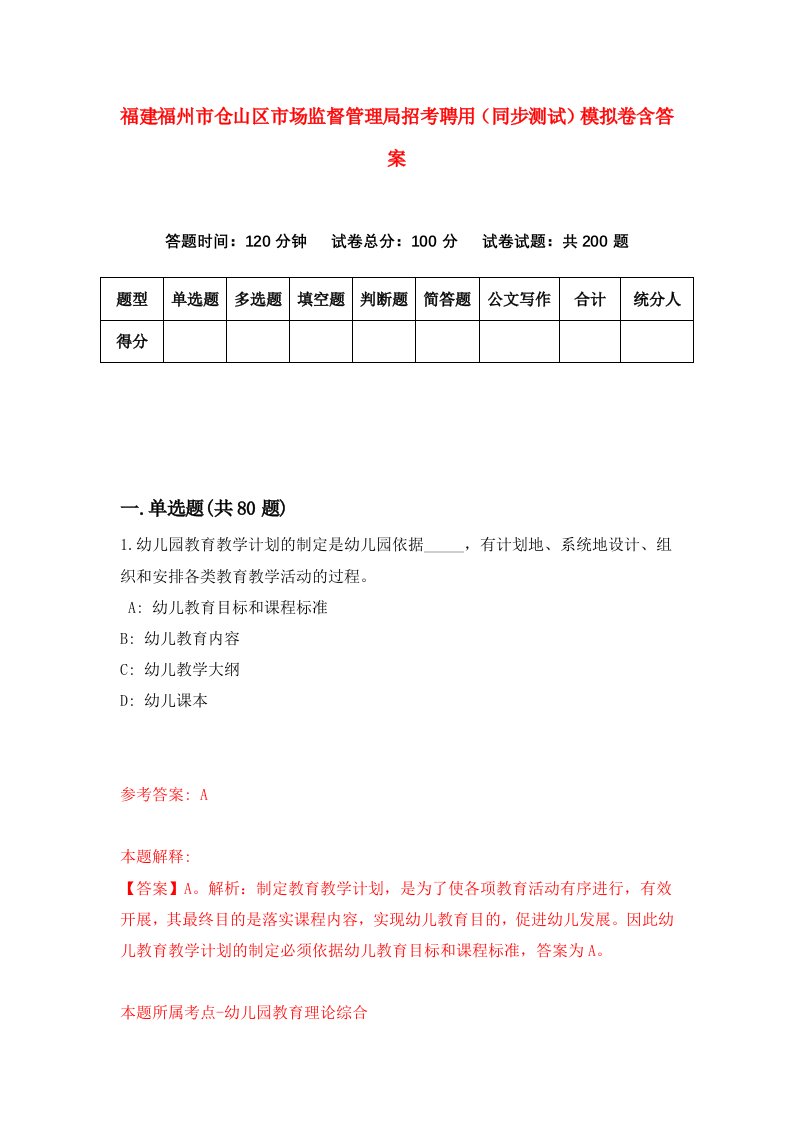 福建福州市仓山区市场监督管理局招考聘用（同步测试）模拟卷含答案

答题时间：120 分钟　　试卷总分：100 分　　试卷试题：共 200 题

| 题型 | 单选题 | 多选题 | 填空题 | 判断题 | 简答题 | 公文写作 | 合计 | 统分人 |
|---|---|---|---|---|---|---|---|---|
| 得分 | | | | | | | | |

一.单选题(共 80 题)

1.幼儿园教育教学计划的制定是幼儿园依据_____，有计划地、系统地设计、组织和安排各类教育教学活动的过程。
A: 幼儿教育目标和课程标准
B: 幼儿教育内容
C: 幼儿教学大纲
D: 幼儿课本

参考答案: A

本题解释:
【答案】A。解析：制定教育教学计划，是为了使各项教育活动有序进行，有效开展，其最终目的是落实课程内容，实现幼儿教育目的，促进幼儿发展。因此幼儿教育教学计划的制定必须依据幼儿教育目标和课程标准，答案为 A。

本题所属考点-幼儿园教育理论综合